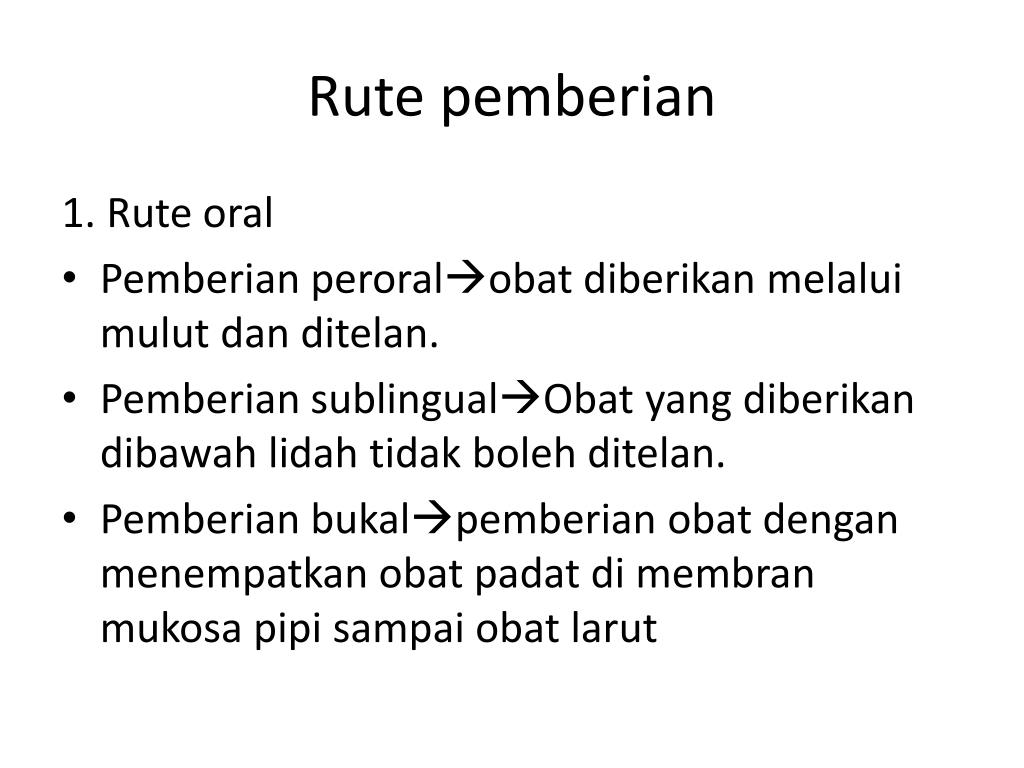 Rute pemberian

1. Rute oral

• Pemberian peroral→obat diberikan melalui mulut dan ditelan.
• Pemberian sublingual→Obat yang diberikan dibawah lidah tidak boleh ditelan.
• Pemberian bukal→pemberian obat dengan menempatkan obat padat di membran mukosa pipi sampai obat larut